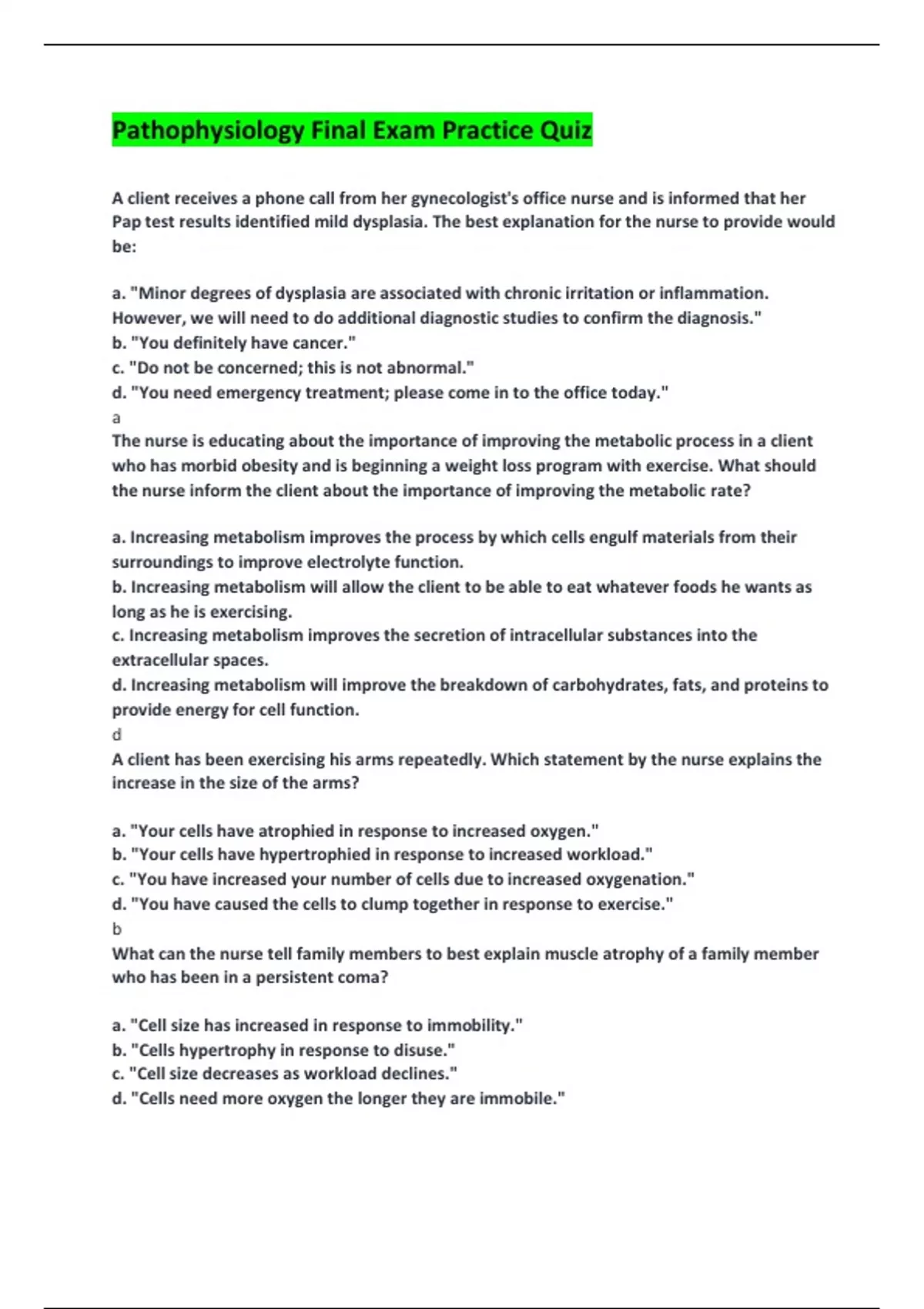 Pathophysiology Final Exam Practice Quiz

A client receives a phone call from her gynecologist's office nurse and is informed that her Pap test results identified mild dysplasia. The best explanation for the nurse to provide would be:

a. "Minor degrees of dysplasia are associated with chronic irritation or inflammation. However, we will need to do additional diagnostic studies to confirm the diagnosis."
b. "You definitely have cancer."
c. "Do not be concerned; this is not abnormal."
d. "You need emergency treatment; please come in to the office today."
a
The nurse is educating about the importance of improving the metabolic process in a client who has morbid obesity and is beginning a weight loss program with exercise. What should the nurse inform the client about the importance of improving the metabolic rate?

a. Increasing metabolism improves the process by which cells engulf materials from their surroundings to improve electrolyte function.
b. Increasing metabolism will allow the client to be able to eat whatever foods he wants as long as he is exercising.
c. Increasing metabolism improves the secretion of intracellular substances into the extracellular spaces.
d. Increasing metabolism will improve the breakdown of carbohydrates, fats, and proteins to provide energy for cell function.
d
A client has been exercising his arms repeatedly. Which statement by the nurse explains the increase in the size of the arms?

a. "Your cells have atrophied in response to increased oxygen."
b. "Your cells have hypertrophied in response to increased workload."
c. "You have increased your number of cells due to increased oxygenation."
d. "You have caused the cells to clump together in response to exercise."
b
What can the nurse tell family members to best explain muscle atrophy of a family member who has been in a persistent coma?

a. "Cell size has increased in response to immobility."
b. "Cells hypertrophy in response to disuse."
c. "Cell size decreases as workload declines."
d. "Cells need more oxygen the longer they are immobile."